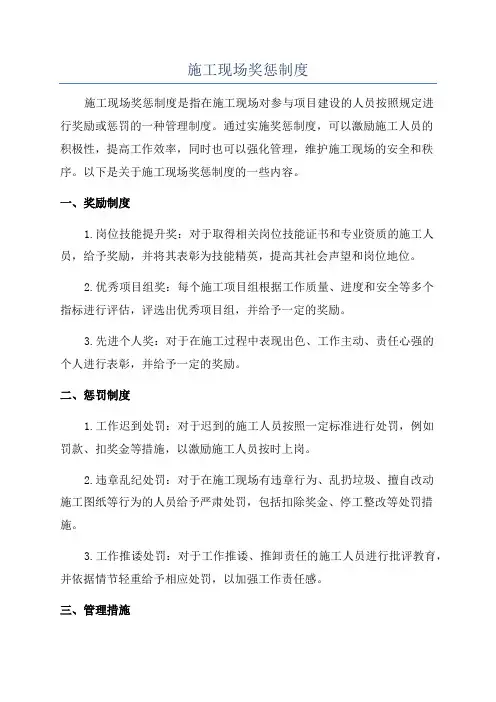 施工现场奖惩制度

施工现场奖惩制度是指在施工现场对参与项目建设的人员按照规定进行奖励或惩罚的一种管理制度。通过实施奖惩制度，可以激励施工人员的积极性，提高工作效率，同时也可以强化管理，维护施工现场的安全和秩序。以下是关于施工现场奖惩制度的一些内容。

一、奖励制度

1.岗位技能提升奖：对于取得相关岗位技能证书和专业资质的施工人员，给予奖励，并将其表彰为技能精英，提高其社会声望和岗位地位。

2.优秀项目组奖：每个施工项目组根据工作质量、进度和安全等多个指标进行评估，评选出优秀项目组，并给予一定的奖励。

3.先进个人奖：对于在施工过程中表现出色、工作主动、责任心强的个人进行表彰，并给予一定的奖励。

二、惩罚制度

1.工作迟到处罚：对于迟到的施工人员按照一定标准进行处罚，例如罚款、扣奖金等措施，以激励施工人员按时上岗。

2.违章乱纪处罚：对于在施工现场有违章行为、乱扔垃圾、擅自改动施工图纸等行为的人员给予严肃处罚，包括扣除奖金、停工整改等处罚措施。

3.工作推诿处罚：对于工作推诿、推卸责任的施工人员进行批评教育，并依据情节轻重给予相应处罚，以加强工作责任感。

三、管理措施